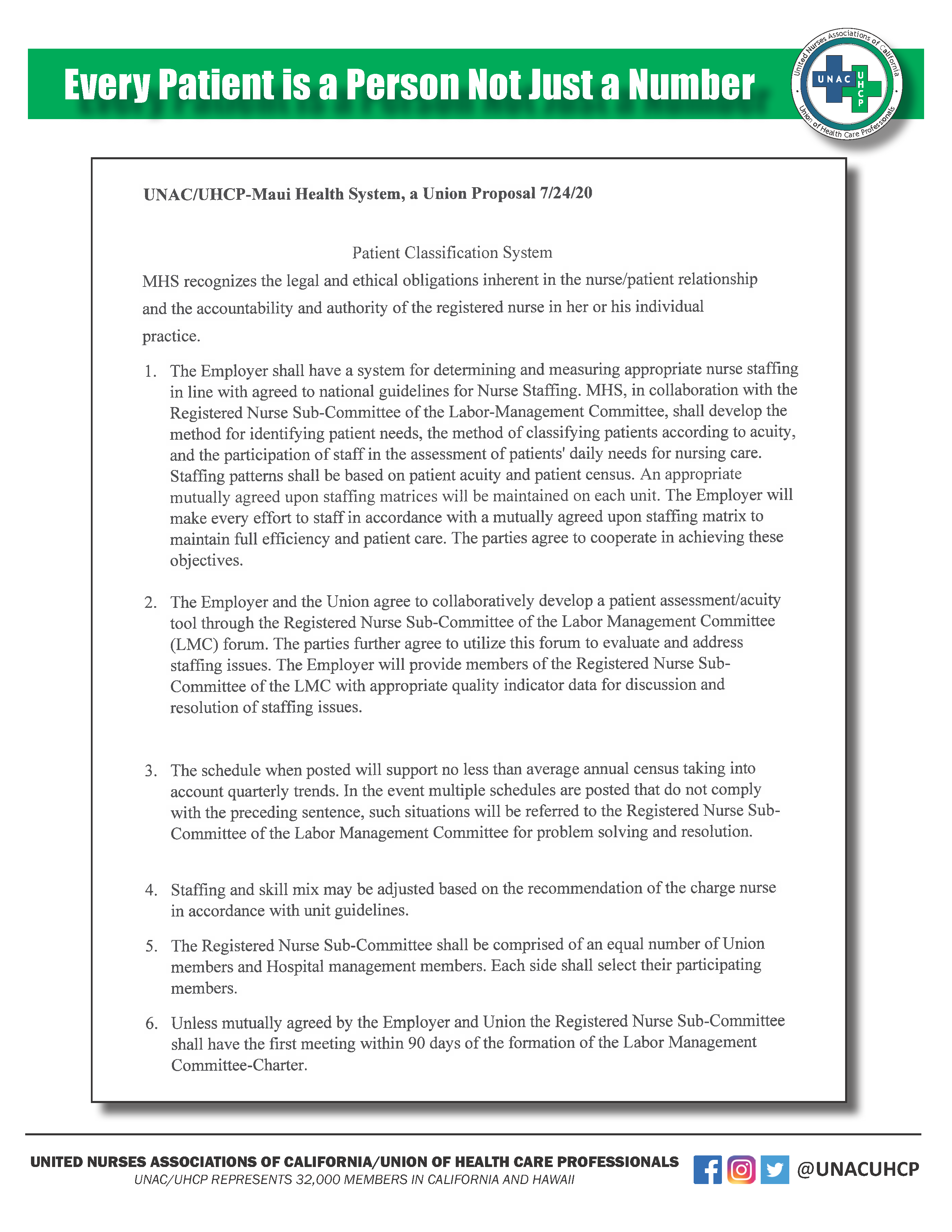 Every Patient is a Person Not Just a Number

United Nurses Associations of California
UNAC
UHCP
Union of Health Care Professionals

UNAC/UHCP-Maui Health System, a Union Proposal 7/24/20

Patient Classification System

MHS recognizes the legal and ethical obligations inherent in the nurse/patient relationship and the accountability and authority of the registered nurse in her or his individual practice.

1. The Employer shall have a system for determining and measuring appropriate nurse staffing in line with agreed to national guidelines for Nurse Staffing. MHS, in collaboration with the Registered Nurse Sub-Committee of the Labor-Management Committee, shall develop the method for identifying patient needs, the method of classifying patients according to acuity, and the participation of staff in the assessment of patients' daily needs for nursing care. Staffing patterns shall be based on patient acuity and patient census. An appropriate mutually agreed upon staffing matrices will be maintained on each unit. The Employer will make every effort to staff in accordance with a mutually agreed upon staffing matrix to maintain full efficiency and patient care. The parties agree to cooperate in achieving these objectives.

2. The Employer and the Union agree to collaboratively develop a patient assessment/acuity tool through the Registered Nurse Sub-Committee of the Labor Management Committee (LMC) forum. The parties further agree to utilize this forum to evaluate and address staffing issues. The Employer will provide members of the Registered Nurse Sub-Committee of the LMC with appropriate quality indicator data for discussion and resolution of staffing issues.

3. The schedule when posted will support no less than average annual census taking into account quarterly trends. In the event multiple schedules are posted that do not comply with the preceding sentence, such situations will be referred to the Registered Nurse Sub-Committee of the Labor Management Committee for problem solving and resolution.

4. Staffing and skill mix may be adjusted based on the recommendation of the charge nurse in accordance with unit guidelines.

5. The Registered Nurse Sub-Committee shall be comprised of an equal number of Union members and Hospital management members. Each side shall select their participating members.

6. Unless mutually agreed by the Employer and Union the Registered Nurse Sub-Committee shall have the first meeting within 90 days of the formation of the Labor Management Committee-Charter.

UNITED NURSES ASSOCIATIONS OF CALIFORNIA/UNION OF HEALTH CARE PROFESSIONALS
UNAC/UHCP REPRESENTS 32,000 MEMBERS IN CALIFORNIA AND HAWAII

@UNACUHCP